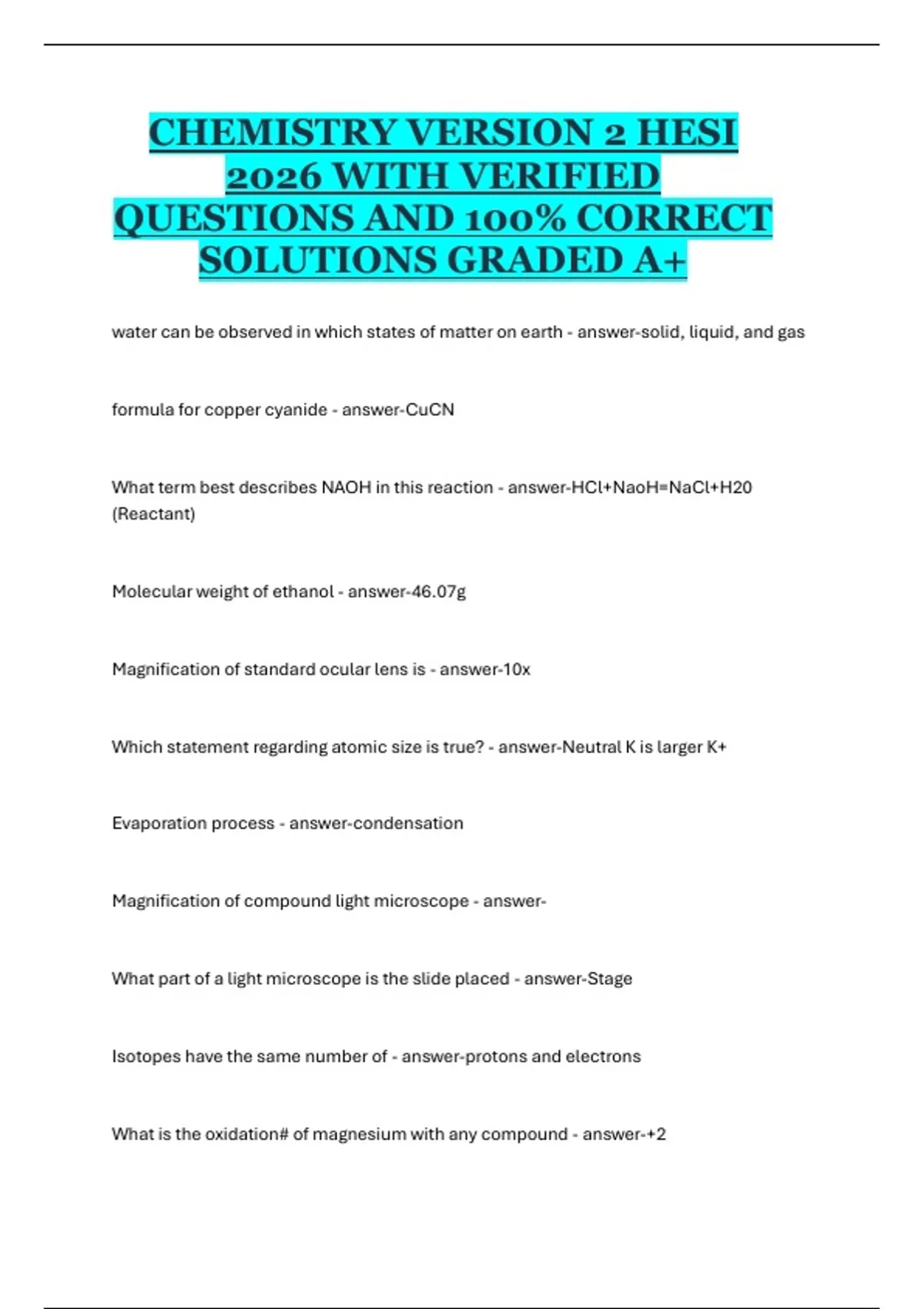 CHEMISTRY VERSION 2 HESI 2026 WITH VERIFIED QUESTIONS AND 100% CORRECT SOLUTIONS GRADED A+

water can be observed in which states of matter on earth - answer-solid, liquid, and gas

formula for copper cyanide - answer-CuCN

What term best describes NAOH in this reaction - answer-HCl+NaoH=NaCl+H20 (Reactant)

Molecular weight of ethanol - answer-46.07g

Magnification of standard ocular lens is - answer-10x

Which statement regarding atomic size is true? - answer-Neutral K is larger K+

Evaporation process - answer-condensation

Magnification of compound light microscope - answer-

What part of a light microscope is the slide placed - answer-Stage

Isotopes have the same number of - answer-protons and electrons

What is the oxidation# of magnesium with any compound - answer-+2